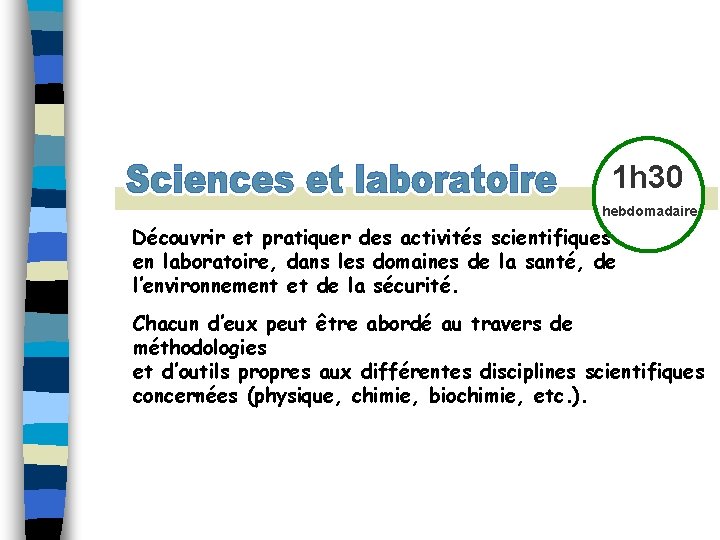 Sciences et laboratoire

1h30
hebdomadaire

Découvrir et pratiquer des activités scientifiques en laboratoire, dans les domaines de la santé, de l'environnement et de la sécurité.

Chacun d'eux peut être abordé au travers de méthodologies
et d'outils propres aux différentes disciplines scientifiques concernées (physique, chimie, biochimie, etc.).